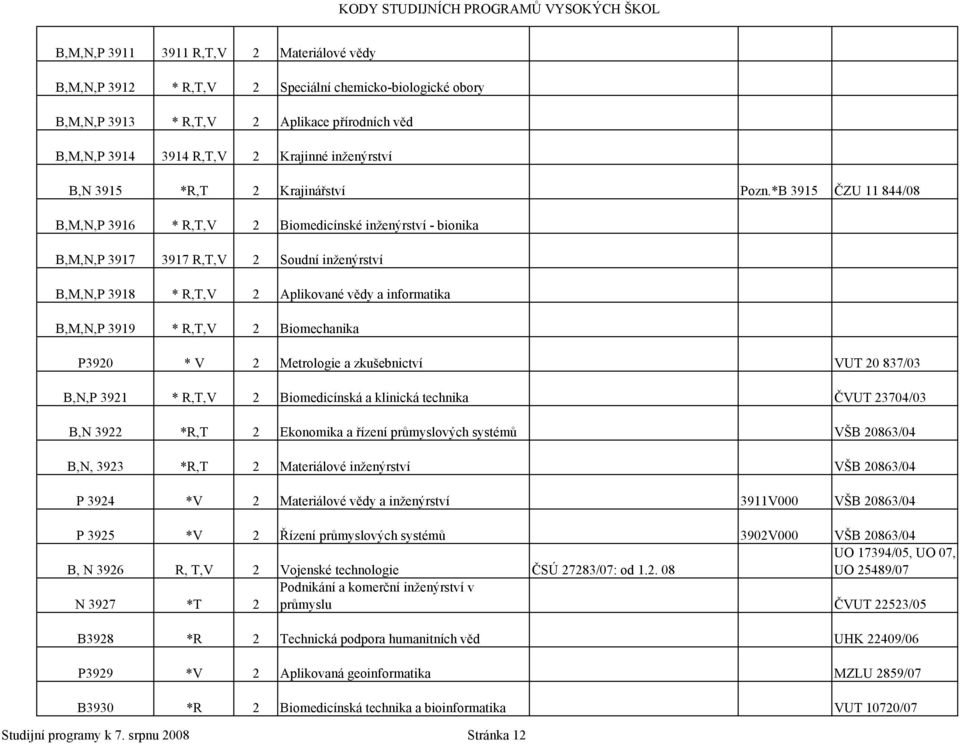 KODY STUDIJNÍCH PROGRAMŮ VYSOKÝCH ŠKOL

| | | | | | | |
|---|---|---|---|---|---|---|
| B,M,N,P 3911 | 3911 R,T,V | 2 | Materiálové vědy | | | |
| B,M,N,P 3912 | * R,T,V | 2 | Speciální chemicko-biologické obory | | | |
| B,M,N,P 3913 | * R,T,V | 2 | Aplikace přírodních věd | | | |
| B,M,N,P 3914 | 3914 R,T,V | 2 | Krajinné inženýrství | | | |
| B,N 3915 | *R,T | 2 | Krajinářství | | Pozn.*B 3915 | ČZU 11 844/08 |
| B,M,N,P 3916 | * R,T,V | 2 | Biomedicínské inženýrství - bionika | | | |
| B,M,N,P 3917 | 3917 R,T,V | 2 | Soudní inženýrství | | | |
| B,M,N,P 3918 | * R,T,V | 2 | Aplikované vědy a informatika | | | |
| B,M,N,P 3919 | * R,T,V | 2 | Biomechanika | | | |
| P3920 | * V | 2 | Metrologie a zkušebnictví | | | VUT 20 837/03 |
| B,N,P 3921 | * R,T,V | 2 | Biomedicínská a klinická technika | | | ČVUT 23704/03 |
| B,N 3922 | *R,T | 2 | Ekonomika a řízení průmyslových systémů | | | VŠB 20863/04 |
| B,N, 3923 | *R,T | 2 | Materiálové inženýrství | | | VŠB 20863/04 |
| P 3924 | *V | 2 | Materiálové vědy a inženýrství | | 3911V000 | VŠB 20863/04 |
| P 3925 | *V | 2 | Řízení průmyslových systémů | | 3902V000 | VŠB 20863/04 |
| B, N 3926 | R, T,V | 2 | Vojenské technologie | ČSÚ 27283/07: od 1.2. 08 | | UO 17394/05, UO 07, UO 25489/07 |
| N 3927 | *T | 2 | Podnikání a komerční inženýrství v průmyslu | | | ČVUT 22523/05 |
| B3928 | *R | 2 | Technická podpora humanitních věd | | | UHK 22409/06 |
| P3929 | *V | 2 | Aplikovaná geoinformatika | | | MZLU 2859/07 |
| B3930 | *R | 2 | Biomedicínská technika a bioinformatika | | | VUT 10720/07 |

Studijní programy k 7. srpnu 2008 Stránka 12